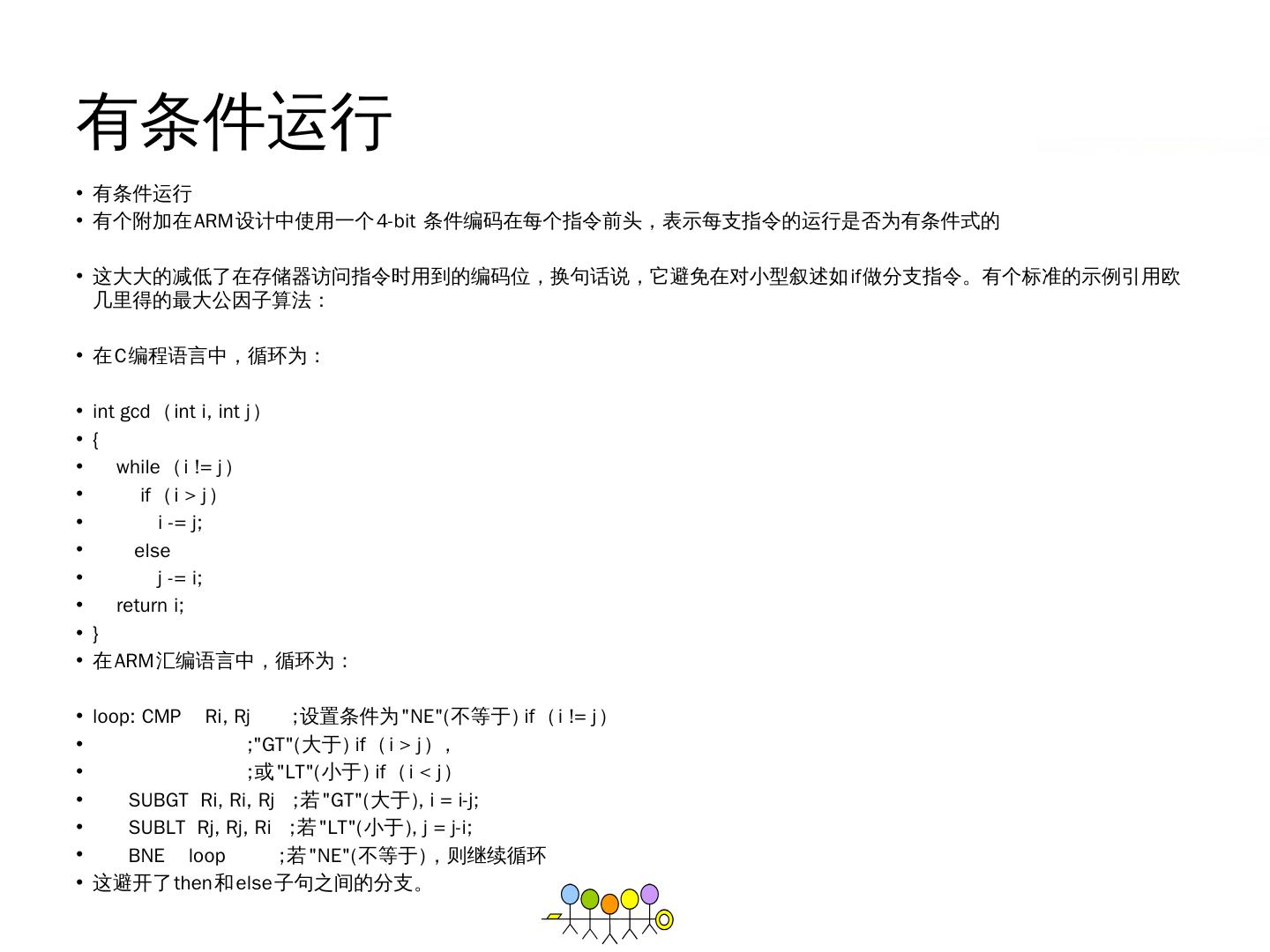 有条件运行

• 有条件运行
• 有个附加在ARM设计中使用一个4-bit 条件编码在每个指令前头，表示每支指令的运行是否为有条件式的

• 这大大的减低了在存储器访问指令时用到的编码位，换句话说，它避免在对小型叙述如if做分支指令。有个标准的示例引用欧几里得的最大公因子算法：

• 在C编程语言中，循环为：

• int gcd （int i, int j）
• {
• while （i != j）
• if （i > j）
• i -= j;
• else
• j -= i;
• return i;
• }
• 在ARM汇编语言中，循环为：

• loop: CMP Ri, Rj ;设置条件为"NE"(不等于) if （i != j）
• ;"GT"(大于) if （i > j），
• ;或"LT"(小于) if （i < j）
• SUBGT Ri, Ri, Rj ;若"GT"(大于), i = i-j;
• SUBLT Rj, Rj, Ri ;若"LT"(小于), j = j-i;
• BNE loop ;若"NE"(不等于)，则继续循环
• 这避开了then和else子句之间的分支。